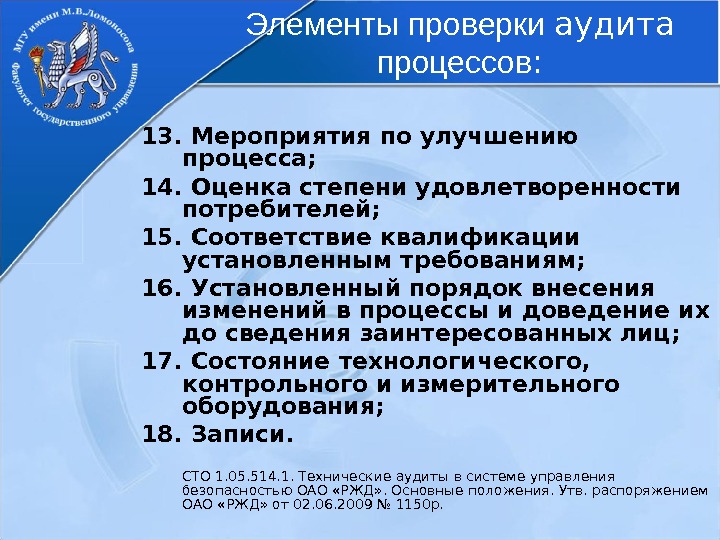 МГУ имени М.В.Ломоносова
Факультет государственного управления

Элементы проверки аудита процессов:

13. Мероприятия по улучшению процесса;
14. Оценка степени удовлетворенности потребителей;
15. Соответствие квалификации установленным требованиям;
16. Установленный порядок внесения изменений в процессы и доведение их до сведения заинтересованных лиц;
17. Состояние технологического, контрольного и измерительного оборудования;
18. Записи.

СТО 1.05.514.1. Технические аудиты в системе управления безопасностью ОАО «РЖД». Основные положения. Утв. распоряжением ОАО «РЖД» от 02.06.2009 № 1150р.